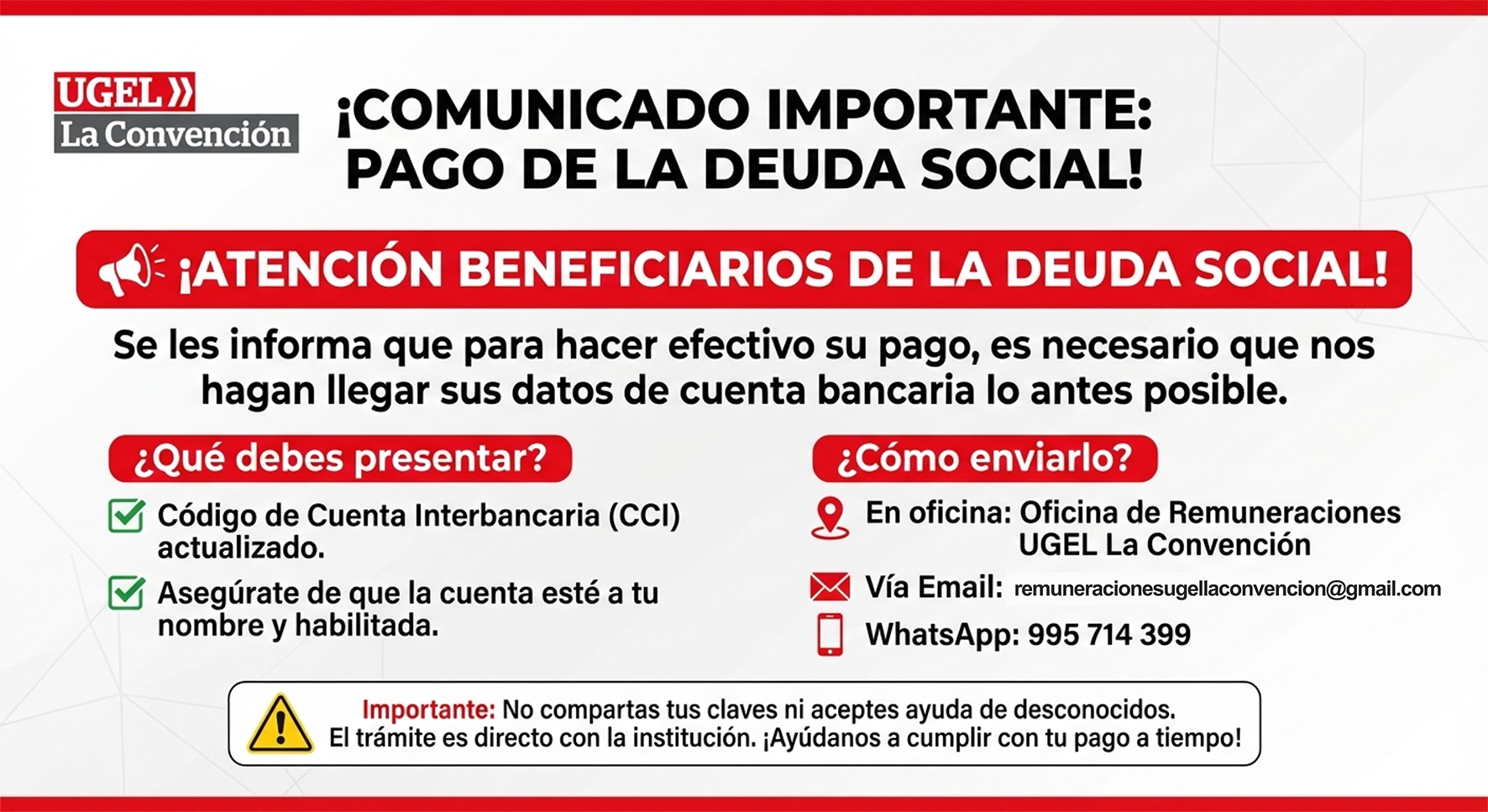 UGEL
La Convención

¡COMUNICADO IMPORTANTE:
PAGO DE LA DEUDA SOCIAL!

¡ATENCIÓN BENEFICIARIOS DE LA DEUDA SOCIAL!

Se les informa que para hacer efectivo su pago, es necesario que nos hagan llegar sus datos de cuenta bancaria lo antes posible.

¿Qué debes presentar?

☑ Código de Cuenta Interbancaria (CCI) actualizado.

☑ Asegúrate de que la cuenta esté a tu nombre y habilitada.

¿Cómo enviarlo?

En oficina: Oficina de Remuneraciones
UGEL La Convención

Vía Email: remuneracionesugellaconvencion@gmail.com

WhatsApp: 995 714 399

Importante: No compartas tus claves ni aceptes ayuda de desconocidos.
El trámite es directo con la institución. ¡Ayúdanos a cumplir con tu pago a tiempo!